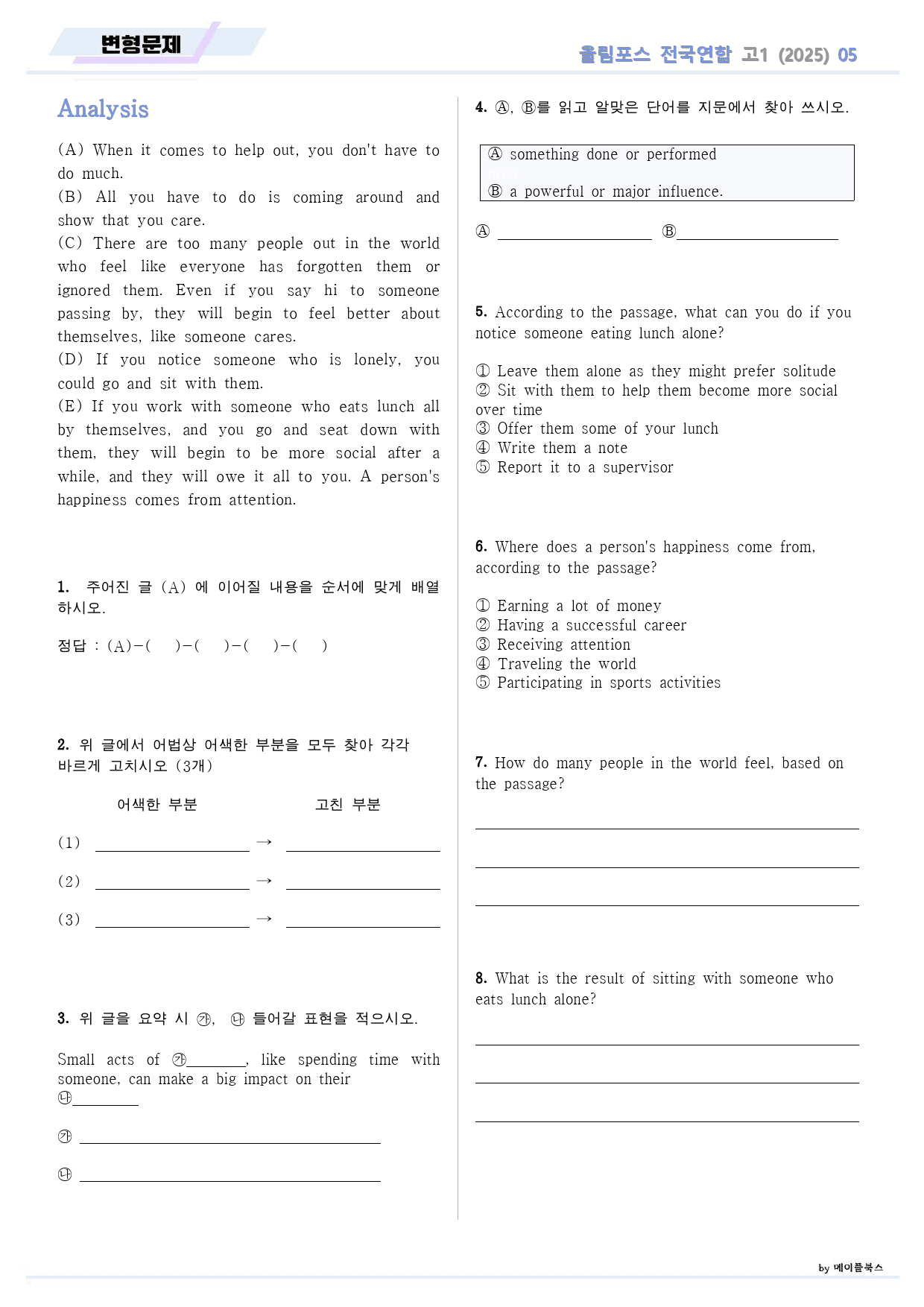 변형문제

올림포스 전국연합 고1 (2025) 05

Analysis

(A) When it comes to help out, you don't have to do much.
(B) All you have to do is coming around and show that you care.
(C) There are too many people out in the world who feel like everyone has forgotten them or ignored them. Even if you say hi to someone passing by, they will begin to feel better about themselves, like someone cares.
(D) If you notice someone who is lonely, you could go and sit with them.
(E) If you work with someone who eats lunch all by themselves, and you go and seat down with them, they will begin to be more social after a while, and they will owe it all to you. A person's happiness comes from attention.

1. 주어진 글 (A) 에 이어질 내용을 순서에 맞게 배열하시오.

정답 : (A)-( )-( )-( )-( )

2. 위 글에서 어법상 어색한 부분을 모두 찾아 각각 바르게 고치시오 (3개)

어색한 부분 고친 부분

(1) ____ → ____

(2) ____ → ____

(3) ____ → ____

3. 위 글을 요약 시 ㉮, ㉯ 들어갈 표현을 적으시오.

Small acts of ㉮____, like spending time with someone, can make a big impact on their ㉯____

㉮ ____

㉯ ____

4. Ⓐ, Ⓑ를 읽고 알맞은 단어를 지문에서 찾아 쓰시오.

Ⓐ something done or performed

Ⓑ a powerful or major influence.

Ⓐ ____ Ⓑ____

5. According to the passage, what can you do if you notice someone eating lunch alone?

① Leave them alone as they might prefer solitude
② Sit with them to help them become more social over time
③ Offer them some of your lunch
④ Write them a note
⑤ Report it to a supervisor

6. Where does a person's happiness come from, according to the passage?

① Earning a lot of money
② Having a successful career
③ Receiving attention
④ Traveling the world
⑤ Participating in sports activities

7. How do many people in the world feel, based on the passage?

____

____

____

8. What is the result of sitting with someone who eats lunch alone?

____

____

____

by 메이플북스